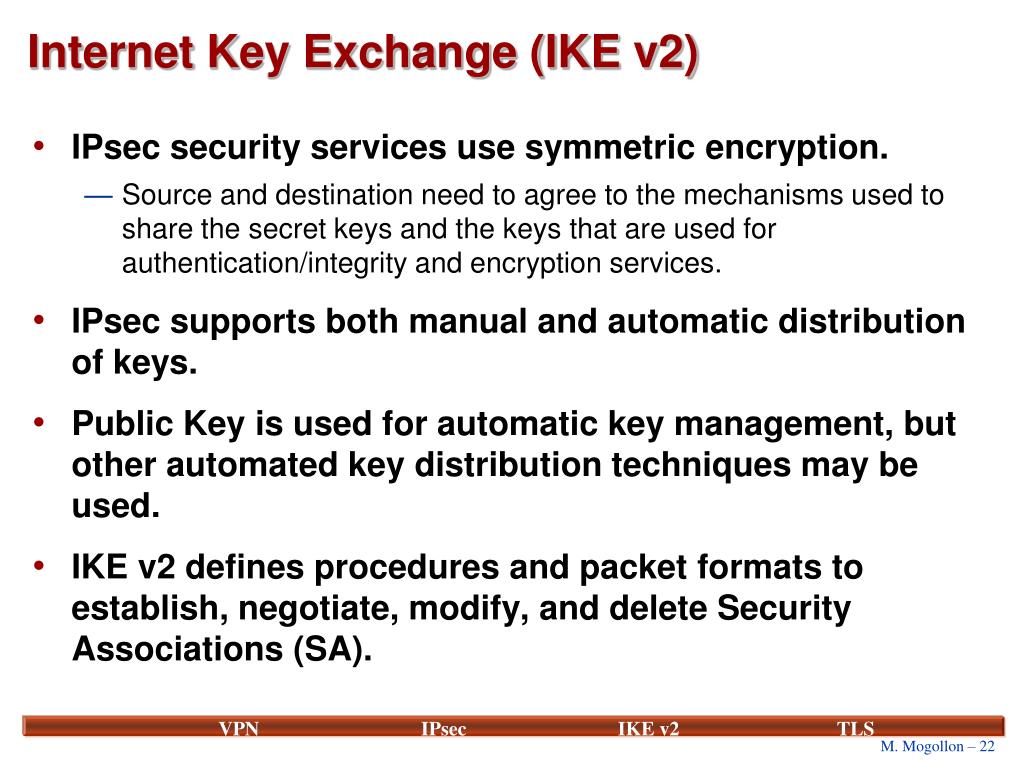 Internet Key Exchange (IKE v2)

• IPsec security services use symmetric encryption.

— Source and destination need to agree to the mechanisms used to share the secret keys and the keys that are used for authentication/integrity and encryption services.

• IPsec supports both manual and automatic distribution of keys.

• Public Key is used for automatic key management, but other automated key distribution techniques may be used.

• IKE v2 defines procedures and packet formats to establish, negotiate, modify, and delete Security Associations (SA).

VPN IPsec IKE v2 TLS

M. Mogollon – 22